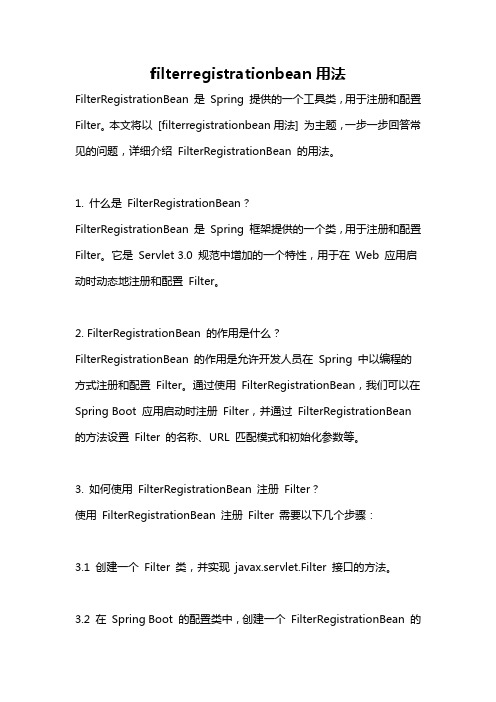 filterregistrationbean 用法

FilterRegistrationBean 是 Spring 提供的一个工具类，用于注册和配置 Filter。本文将以 [filterregistrationbean 用法] 为主题，一步一步回答常见的问题，详细介绍 FilterRegistrationBean 的用法。

1. 什么是 FilterRegistrationBean？

FilterRegistrationBean 是 Spring 框架提供的一个类，用于注册和配置 Filter。它是 Servlet 3.0 规范中增加的一个特性，用于在 Web 应用启动时动态地注册和配置 Filter。

2. FilterRegistrationBean 的作用是什么？

FilterRegistrationBean 的作用是允许开发人员在 Spring 中以编程的方式注册和配置 Filter。通过使用 FilterRegistrationBean，我们可以在 Spring Boot 应用启动时注册 Filter，并通过 FilterRegistrationBean 的方法设置 Filter 的名称、URL 匹配模式和初始化参数等。

3. 如何使用 FilterRegistrationBean 注册 Filter？

使用 FilterRegistrationBean 注册 Filter 需要以下几个步骤：

3.1 创建一个 Filter 类，并实现 javax.servlet.Filter 接口的方法。

3.2 在 Spring Boot 的配置类中，创建一个 FilterRegistrationBean 的